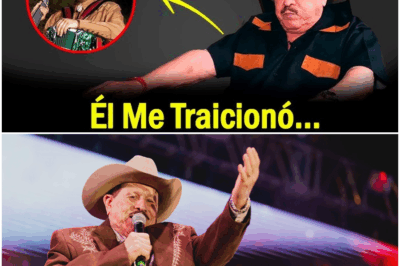 Él Me Traicionó...